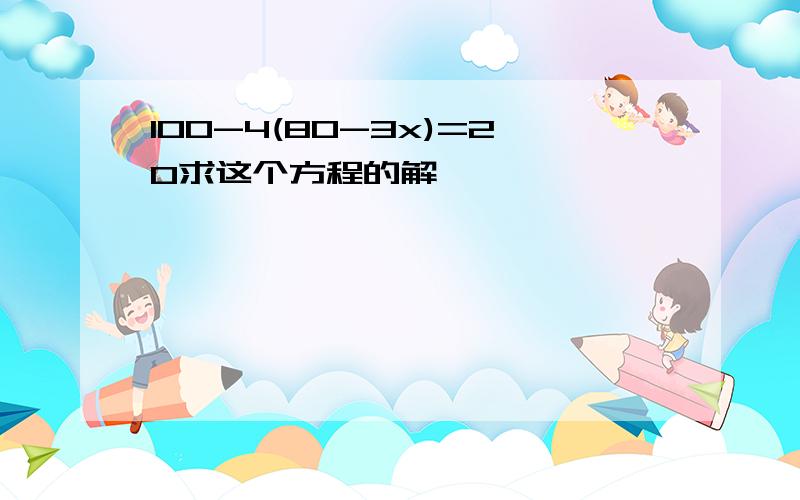 $100-4(80-3x)=20$求这个方程的解